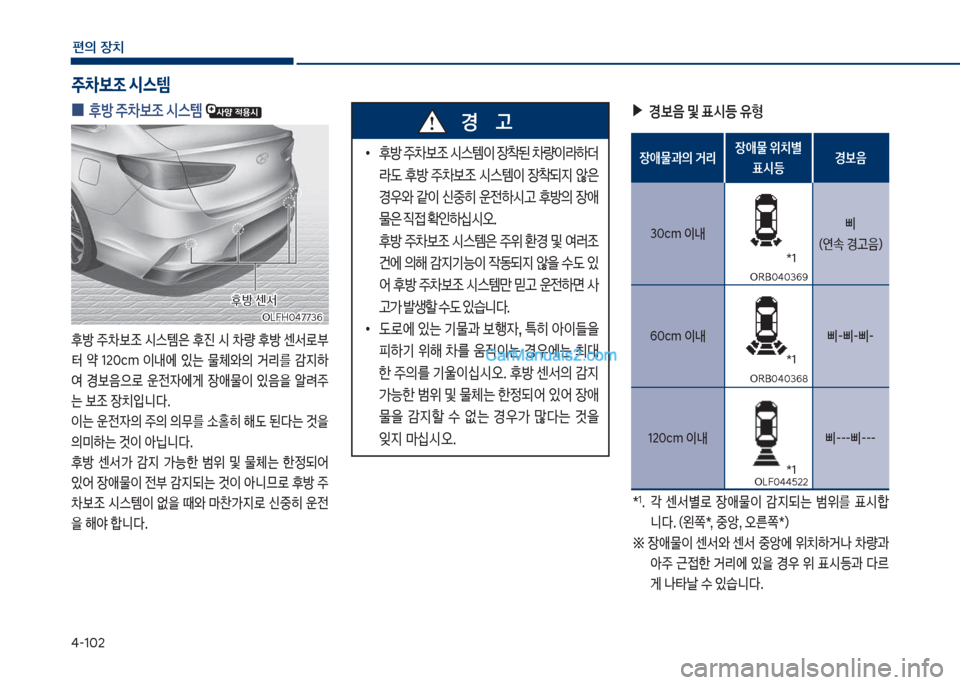 편의 장치

주차보조 시스템

■ 후방 주차보조 시스템 사양 적용시

후방 센서

OLFH047736

후방 주차보조 시스템은 후진 시 차량 후방 센서로부터 약 120cm 이내에 있는 물체와의 거리를 감지하여 경보음으로 운전자에게 장애물이 있음을 알려주는 보조 장치입니다.
이는 운전자의 주의 의무를 소홀히 해도 된다는 것을 의미하는 것이 아닙니다.
후방 센서가 감지 가능한 범위 및 물체는 한정되어 있어 장애물이 전부 감지되는 것이 아니므로 후방 주차보조 시스템이 없을 때와 마찬가지로 신중히 운전을 해야 합니다.

경 고

• 후방 주차보조 시스템이 장착된 차량이라하더라도 후방 주차보조 시스템이 장착되지 않은 경우와 같이 신중히 운전하시고 후방의 장애물은 직접 확인하십시오.
후방 주차보조 시스템은 주위 환경 및 여러조건에 의해 감지기능이 작동되지 않을 수도 있어 후방 주차보조 시스템만 믿고 운전하면 사고가 발생할 수도 있습니다.
• 도로에 있는 기물과 보행자, 특히 아이들을 피하기 위해 차를 움직이는 경우에는 최대한 주의를 기울이십시오. 후방 센서의 감지 가능한 범위 및 물체는 한정되어 있어 장애물을 감지할 수 없는 경우가 많다는 것을 잊지 마십시오.

CarManuals2.com

▶ 경보음 및 표시등 유형

| 장애물과의 거리 | 장애물 위치별 표시등 | 경보음 |
|---|---|---|
| 30cm 이내 | *1 ORB040369 | 삐 (연속 경고음) |
| 60cm 이내 | *1 ORB040368 | 삐-삐-삐- |
| 120cm 이내 | *1 OLF044522 | 삐---삐--- |

*1. 각 센서별로 장애물이 감지되는 범위를 표시합니다. (왼쪽*, 중앙, 오른쪽*)
※ 장애물이 센서와 센서 중앙에 위치하거나 차량과 아주 근접한 거리에 있을 경우 위 표시등과 다르게 나타날 수 있습니다.

4-102

carmanualsonline.info